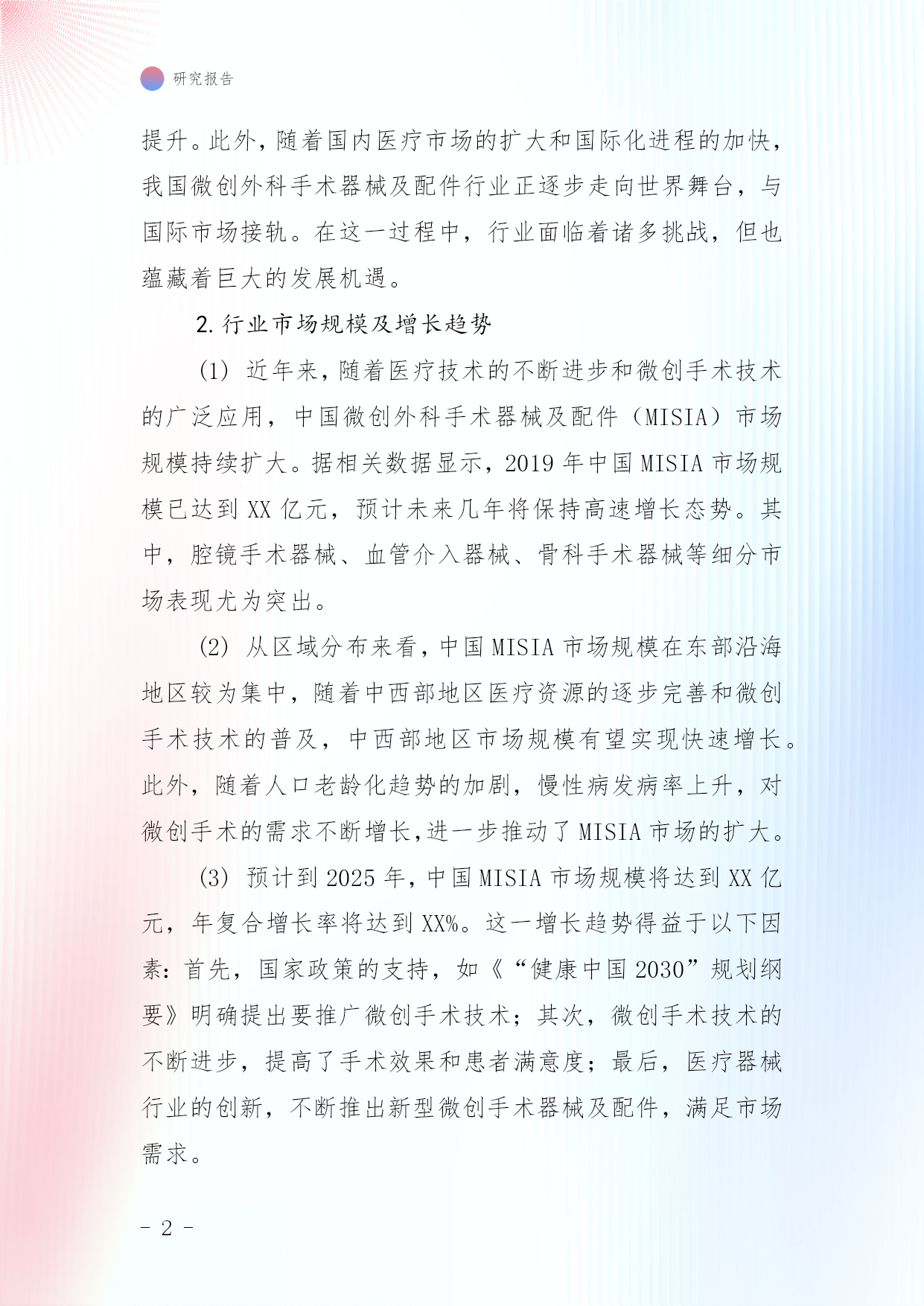 研究报告

提升。此外，随着国内医疗市场的扩大和国际化进程的加快，我国微创外科手术器械及配件行业正逐步走向世界舞台，与国际市场接轨。在这一过程中，行业面临着诸多挑战，但也蕴藏着巨大的发展机遇。

2. 行业市场规模及增长趋势

(1) 近年来，随着医疗技术的不断进步和微创手术技术的广泛应用，中国微创外科手术器械及配件（MISIA）市场规模持续扩大。据相关数据显示，2019 年中国 MISIA 市场规模已达到 XX 亿元，预计未来几年将保持高速增长态势。其中，腔镜手术器械、血管介入器械、骨科手术器械等细分市场表现尤为突出。

(2) 从区域分布来看，中国 MISIA 市场规模在东部沿海地区较为集中，随着中西部地区医疗资源的逐步完善和微创手术技术的普及，中西部地区市场规模有望实现快速增长。此外，随着人口老龄化趋势的加剧，慢性病发病率上升，对微创手术的需求不断增长，进一步推动了 MISIA 市场的扩大。

(3) 预计到 2025 年，中国 MISIA 市场规模将达到 XX 亿元，年复合增长率将达到 XX%。这一增长趋势得益于以下因素：首先，国家政策的支持，如《“健康中国 2030”规划纲要》明确提出要推广微创手术技术；其次，微创手术技术的不断进步，提高了手术效果和患者满意度；最后，医疗器械行业的创新，不断推出新型微创手术器械及配件，满足市场需求。

- 2 -